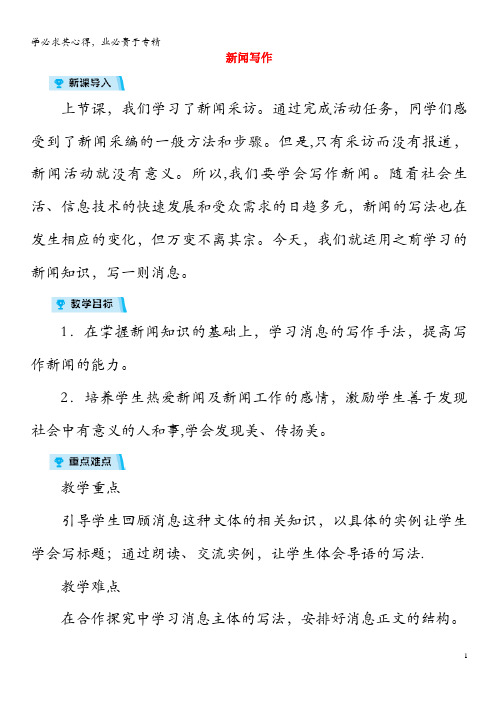 学必求其心得，业必贵于专精

新闻写作

新课导入

上节课，我们学习了新闻采访。通过完成活动任务，同学们感受到了新闻采编的一般方法和步骤。但是,只有采访而没有报道，新闻活动就没有意义。所以,我们要学会写作新闻。随着社会生活、信息技术的快速发展和受众需求的日趋多元，新闻的写法也在发生相应的变化，但万变不离其宗。今天，我们就运用之前学习的新闻知识，写一则消息。

教学目标

1．在掌握新闻知识的基础上，学习消息的写作手法，提高写作新闻的能力。

2．培养学生热爱新闻及新闻工作的感情，激励学生善于发现社会中有意义的人和事,学会发现美、传扬美。

重点难点

教学重点

引导学生回顾消息这种文体的相关知识，以具体的实例让学生学会写标题；通过朗读、交流实例，让学生体会导语的写法.

教学难点

在合作探究中学习消息主体的写法，安排好消息正文的结构。

1